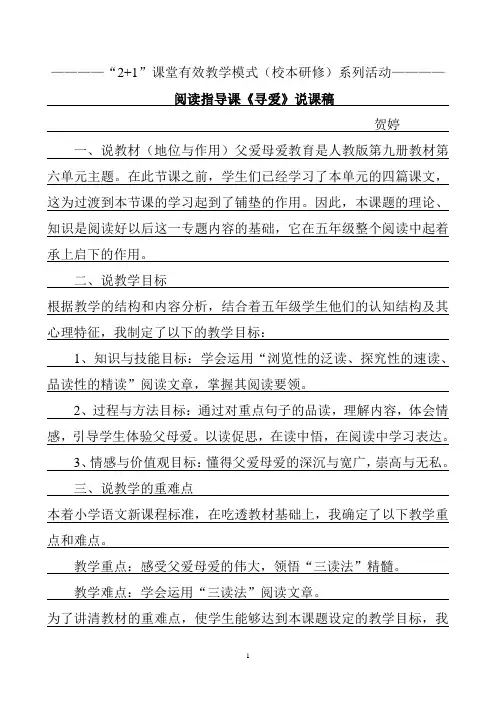 ————“2+1”课堂有效教学模式（校本研修）系列活动————

阅读指导课《寻爱》说课稿

贺婷

一、说教材（地位与作用）父爱母爱教育是人教版第九册教材第六单元主题。在此节课之前，学生们已经学习了本单元的四篇课文，这为过渡到本节课的学习起到了铺垫的作用。因此，本课题的理论、知识是阅读好以后这一专题内容的基础，它在五年级整个阅读中起着承上启下的作用。

二、说教学目标

根据教学的结构和内容分析，结合着五年级学生他们的认知结构及其心理特征，我制定了以下的教学目标：

1、知识与技能目标：学会运用“浏览性的泛读、探究性的速读、品读性的精读”阅读文章，掌握其阅读要领。

2、过程与方法目标：通过对重点句子的品读，理解内容，体会情感，引导学生体验父母爱。以读促思，在读中悟，在阅读中学习表达。

3、情感与价值观目标：懂得父爱母爱的深沉与宽广，崇高与无私。

三、说教学的重难点

本着小学语文新课程标准，在吃透教材基础上，我确定了以下教学重点和难点。

教学重点：感受父爱母爱的伟大，领悟“三读法”精髓。

教学难点：学会运用“三读法”阅读文章。

为了讲清教材的重难点，使学生能够达到本课题设定的教学目标，我

1